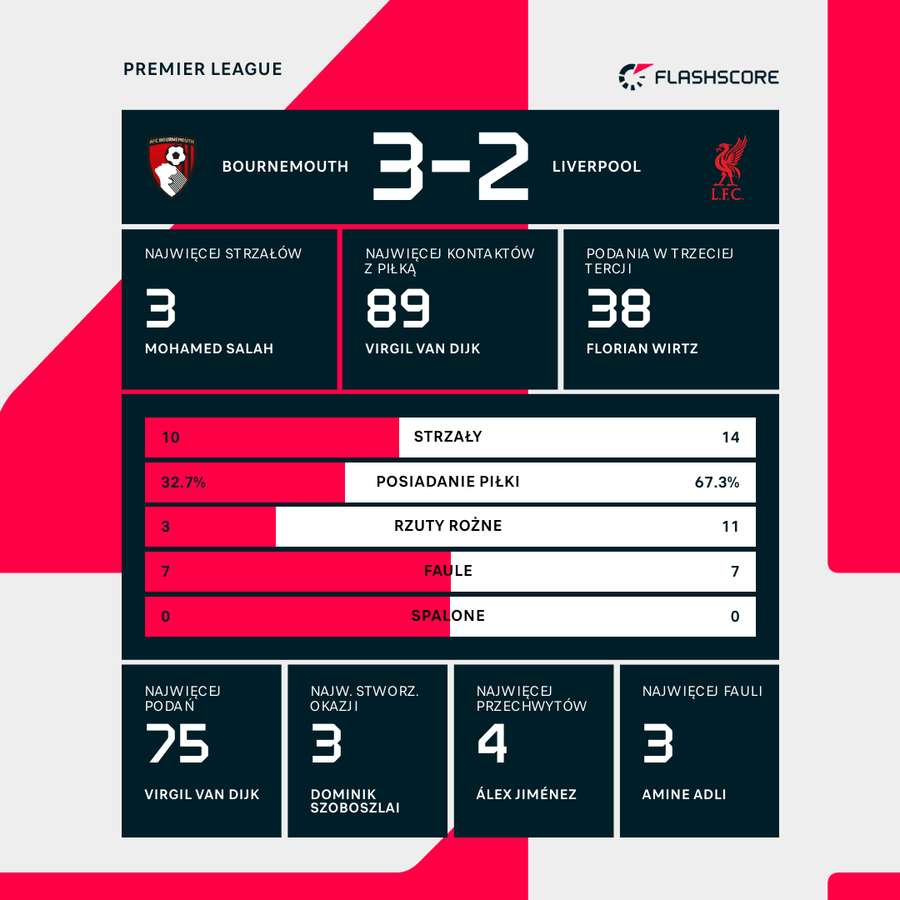 PREMIER LEAGUE

FLASHSCORE

AFC BOURNEMOUTH

BOURNEMOUTH 3-2 LIVERPOOL

L.F.C.

NAJWIĘCEJ STRZAŁÓW
3
MOHAMED SALAH

NAJWIĘCEJ KONTAKTÓW Z PIŁKĄ
89
VIRGIL VAN DIJK

PODANIA W TRZECIEJ TERCJI
38
FLORIAN WIRTZ

| 10 | STRZAŁY | 14 |
|---|---|---|
| 32.7% | POSIADANIE PIŁKI | 67.3% |
| 3 | RZUTY ROŻNE | 11 |
| 7 | FAULE | 7 |
| 0 | SPALONE | 0 |

NAJWIĘCEJ PODAŃ
75
VIRGIL VAN DIJK

NAJW. STWORZ. OKAZJI
3
DOMINIK SZOBOSZLAI

NAJWIĘCEJ PRZECHWYTÓW
4
ÁLEX JIMÉNEZ

NAJWIĘCEJ FAULI
3
AMINE ADLI